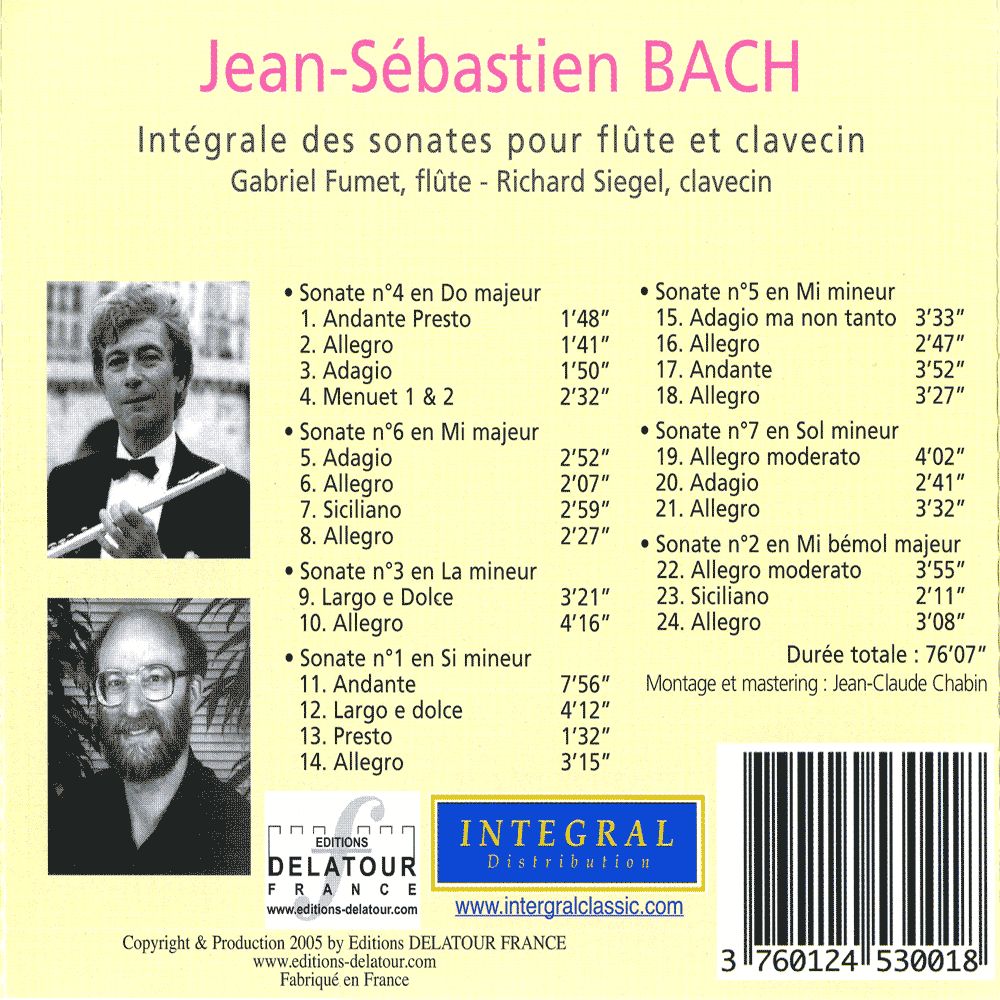 Jean-Sébastien BACH

Intégrale des sonates pour flûte et clavecin
Gabriel Fumet, flûte - Richard Siegel, clavecin

• Sonate n°4 en Do majeur
1. Andante Presto 1'48"
2. Allegro 1'41"
3. Adagio 1'50"
4. Menuet 1 & 2 2'32"

• Sonate n°6 en Mi majeur
5. Adagio 2'52"
6. Allegro 2'07"
7. Siciliano 2'59"
8. Allegro 2'27"

• Sonate n°3 en La mineur
9. Largo e Dolce 3'21"
10. Allegro 4'16"

• Sonate n°1 en Si mineur
11. Andante 7'56"
12. Largo e dolce 4'12"
13. Presto 1'32"
14. Allegro 3'15"

• Sonate n°5 en Mi mineur
15. Adagio ma non tanto 3'33"
16. Allegro 2'47"
17. Andante 3'52"
18. Allegro 3'27"

• Sonate n°7 en Sol mineur
19. Allegro moderato 4'02"
20. Adagio 2'41"
21. Allegro 3'32"

• Sonate n°2 en Mi bémol majeur
22. Allegro moderato 3'55"
23. Siciliano 2'11"
24. Allegro 3'08"

Durée totale : 76'07"

Montage et mastering : Jean-Claude Chabin

EDITIONS DELATOUR FRANCE
www.editions-delatour.com

INTEGRAL
Distribution

www.intergralclassic.com

Copyright & Production 2005 by Editions DELATOUR FRANCE
www.editions-delatour.com
Fabriqué en France

3 760124 530018